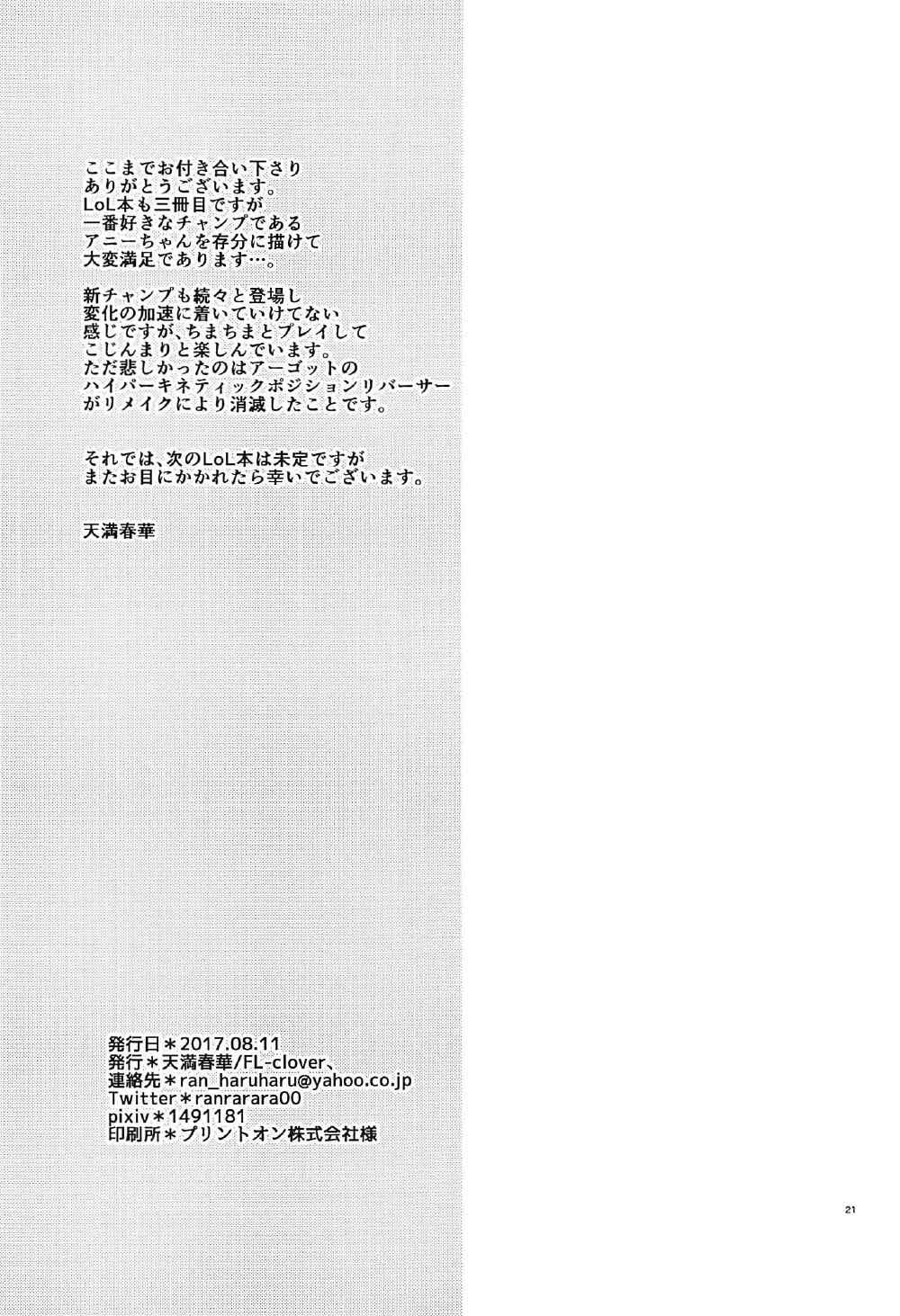 ここまでお付き合い下さりありがとうございます。LoL本も三冊目ですが一番好きなチャンプであるアニーちゃんを存分に描けて大変満足であります…。

新チャンプも続々と登場し変化の加速に着いていけてない感じですが、ちまちまとプレイしてこじんまりと楽しんでいます。ただ悲しかったのはアーゴットのハイパーキネティックポジションリバーサーがリメイクにより消滅したことです。

それでは、次のLoL本は未定ですがまたお目にかかれたら幸いでございます。

天満春華

発行日＊2017.08.11
発行＊天満春華/FL-clover、
連絡先＊ran_haruharu@yahoo.co.jp
Twitter＊ranrarara00
pixiv＊1491181
印刷所＊プリントオン株式会社様

21